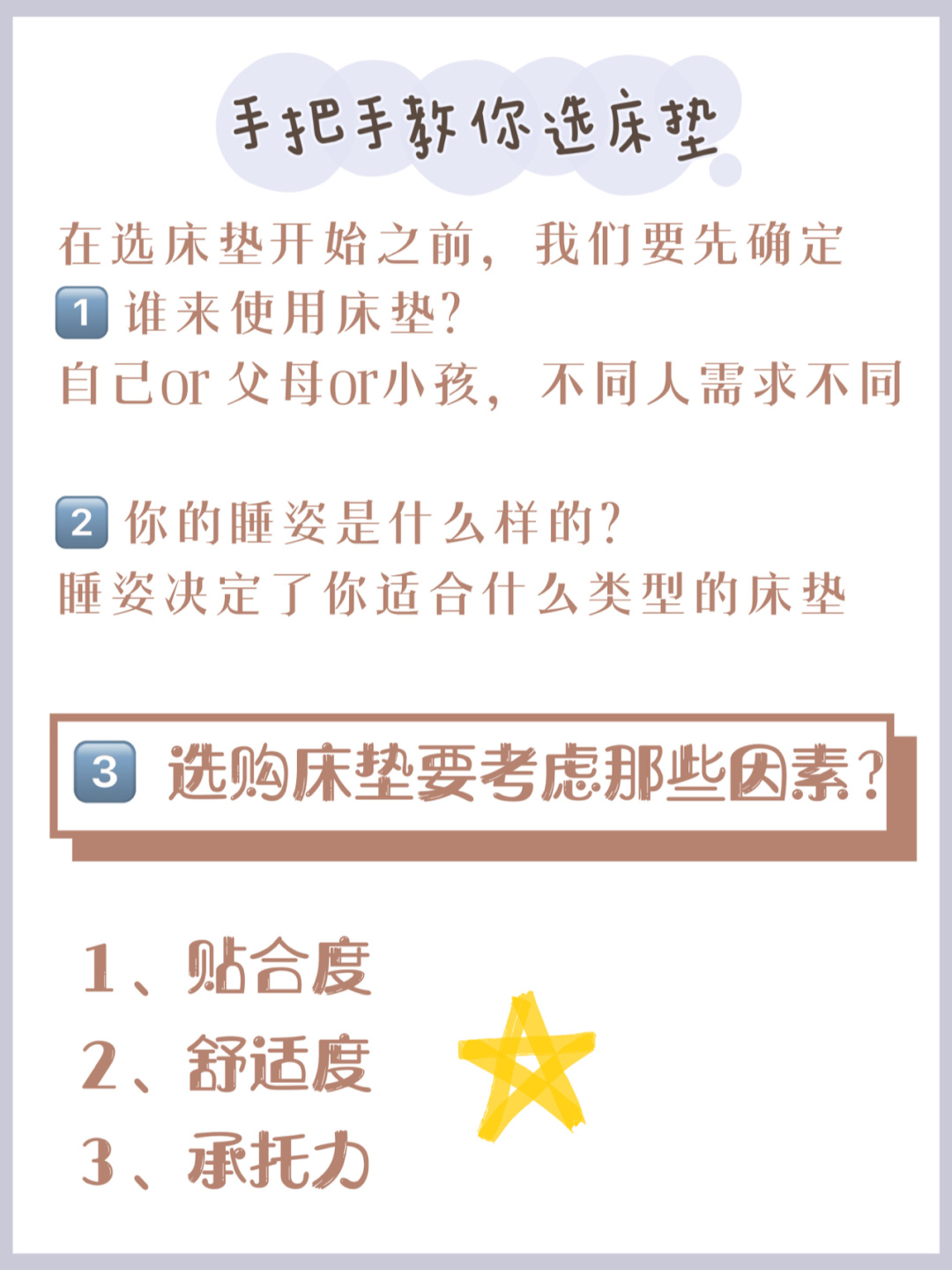 手把手教你选床垫

在选床垫开始之前，我们要先确定
1 谁来使用床垫？
自己or父母or小孩，不同人需求不同

2 你的睡姿是什么样的？
睡姿决定了你适合什么类型的床垫

3 选购床垫要考虑那些因素？

1、贴合度
2、舒适度
3、承托力